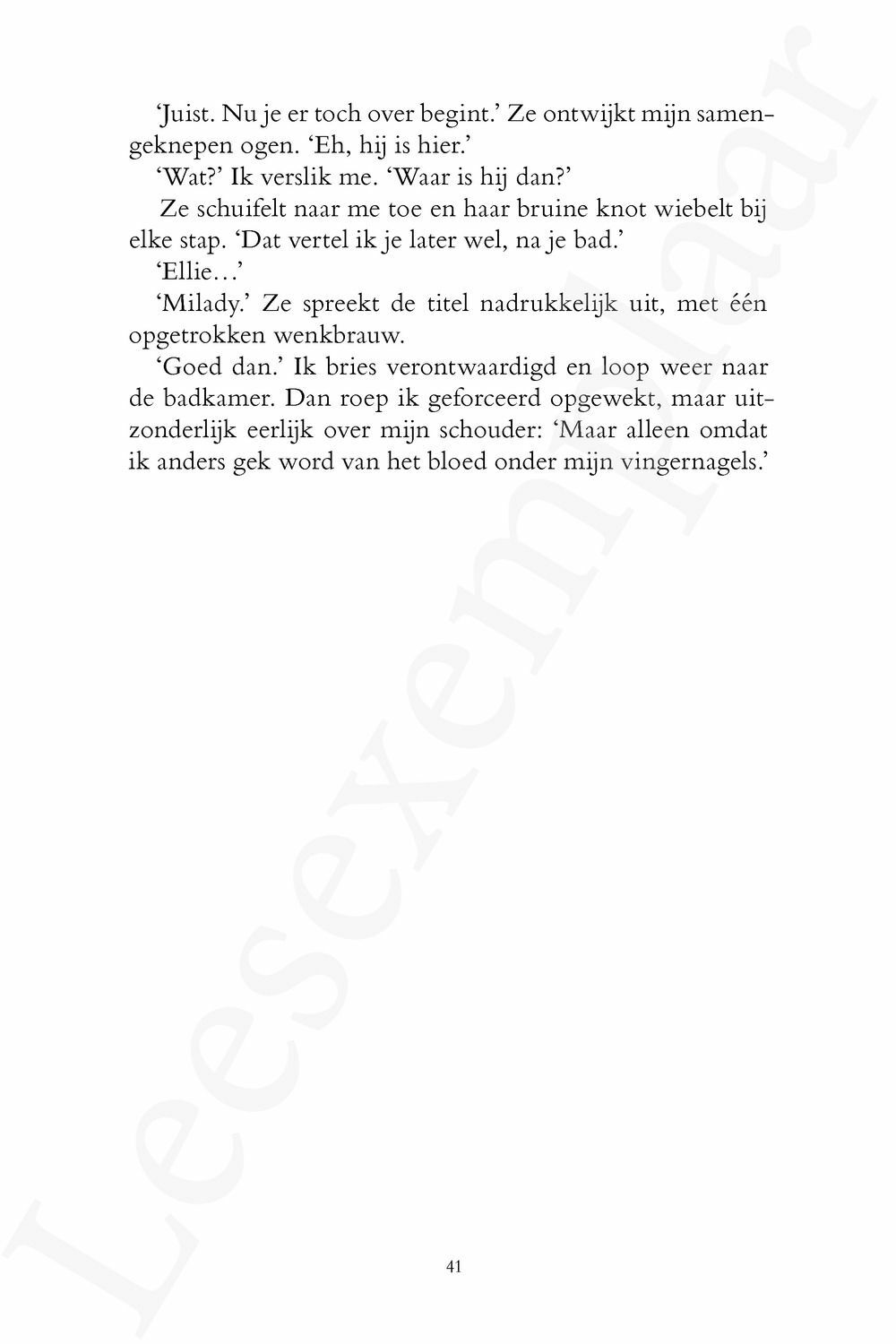 ‘Juist. Nu je er toch over begint.’ Ze ontwijkt mijn samengeknepen ogen. ‘Eh, hij is hier.’

‘Wat?’ Ik verslik me. ‘Waar is hij dan?’

Ze schuifelt naar me toe en haar bruine knot wiebelt bij elke stap. ‘Dat vertel ik je later wel, na je bad.’

‘Ellie…’

‘Milady.’ Ze spreekt de titel nadrukkelijk uit, met één opgetrokken wenkbrauw.

‘Goed dan.’ Ik bries verontwaardigd en loop weer naar de badkamer. Dan roep ik geforceerd opgewekt, maar uitzonderlijk eerlijk over mijn schouder: ‘Maar alleen omdat ik anders gek word van het bloed onder mijn vingernagels.’

41

Leesexemplaar